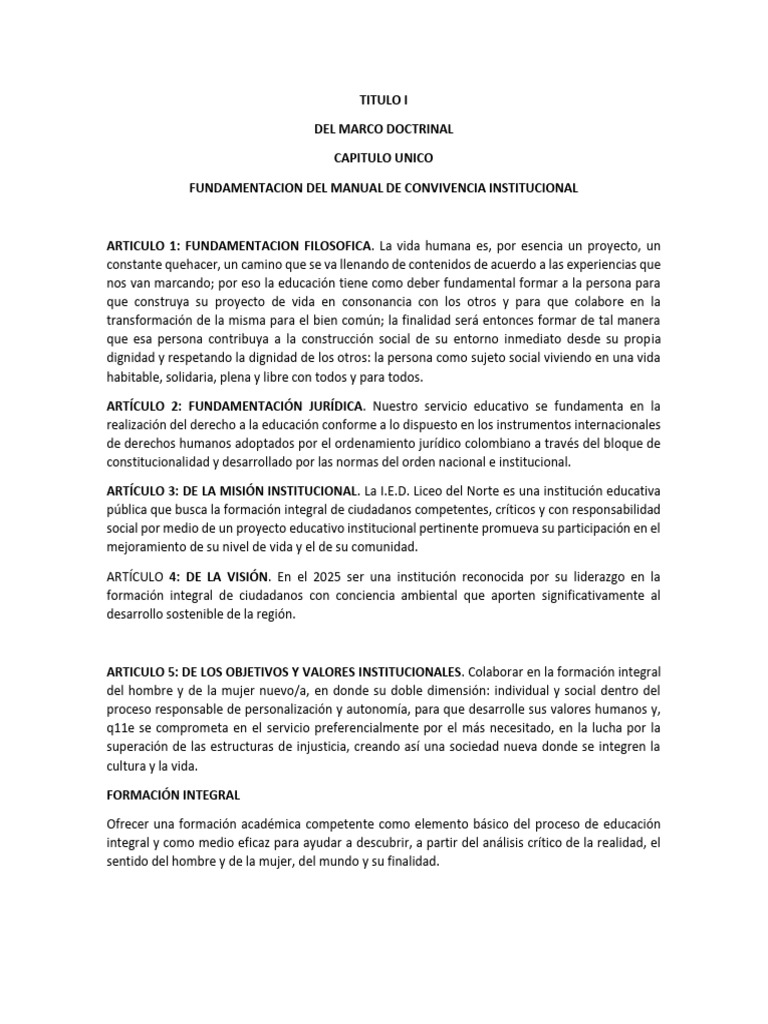 TITULO I

DEL MARCO DOCTRINAL

CAPITULO UNICO

FUNDAMENTACION DEL MANUAL DE CONVIVENCIA INSTITUCIONAL

ARTICULO 1: FUNDAMENTACION FILOSOFICA. La vida humana es, por esencia un proyecto, un constante quehacer, un camino que se va llenando de contenidos de acuerdo a las experiencias que nos van marcando; por eso la educación tiene como deber fundamental formar a la persona para que construya su proyecto de vida en consonancia con los otros y para que colabore en la transformación de la misma para el bien común; la finalidad será entonces formar de tal manera que esa persona contribuya a la construcción social de su entorno inmediato desde su propia dignidad y respetando la dignidad de los otros: la persona como sujeto social viviendo en una vida habitable, solidaria, plena y libre con todos y para todos.

ARTÍCULO 2: FUNDAMENTACIÓN JURÍDICA. Nuestro servicio educativo se fundamenta en la realización del derecho a la educación conforme a lo dispuesto en los instrumentos internacionales de derechos humanos adoptados por el ordenamiento jurídico colombiano a través del bloque de constitucionalidad y desarrollado por las normas del orden nacional e institucional.

ARTÍCULO 3: DE LA MISIÓN INSTITUCIONAL. La I.E.D. Liceo del Norte es una institución educativa pública que busca la formación integral de ciudadanos competentes, críticos y con responsabilidad social por medio de un proyecto educativo institucional pertinente promueva su participación en el mejoramiento de su nivel de vida y el de su comunidad.

ARTÍCULO 4: DE LA VISIÓN. En el 2025 ser una institución reconocida por su liderazgo en la formación integral de ciudadanos con conciencia ambiental que aporten significativamente al desarrollo sostenible de la región.

ARTICULO 5: DE LOS OBJETIVOS Y VALORES INSTITUCIONALES. Colaborar en la formación integral del hombre y de la mujer nuevo/a, en donde su doble dimensión: individual y social dentro del proceso responsable de personalización y autonomía, para que desarrolle sus valores humanos y, q11e se comprometa en el servicio preferencialmente por el más necesitado, en la lucha por la superación de las estructuras de injusticia, creando así una sociedad nueva donde se integren la cultura y la vida.

FORMACIÓN INTEGRAL

Ofrecer una formación académica competente como elemento básico del proceso de educación integral y como medio eficaz para ayudar a descubrir, a partir del análisis crítico de la realidad, el sentido del hombre y de la mujer, del mundo y su finalidad.